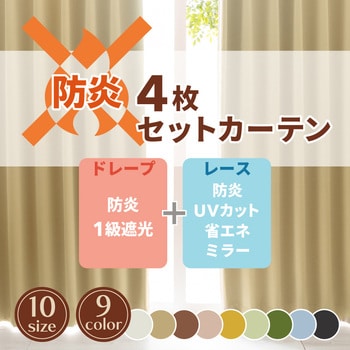 防炎 4枚 セットカーテン

ドレープ

防炎
1級遮光

+

レース

防炎
UVカット
省エネ
ミラー

10 size

9 color